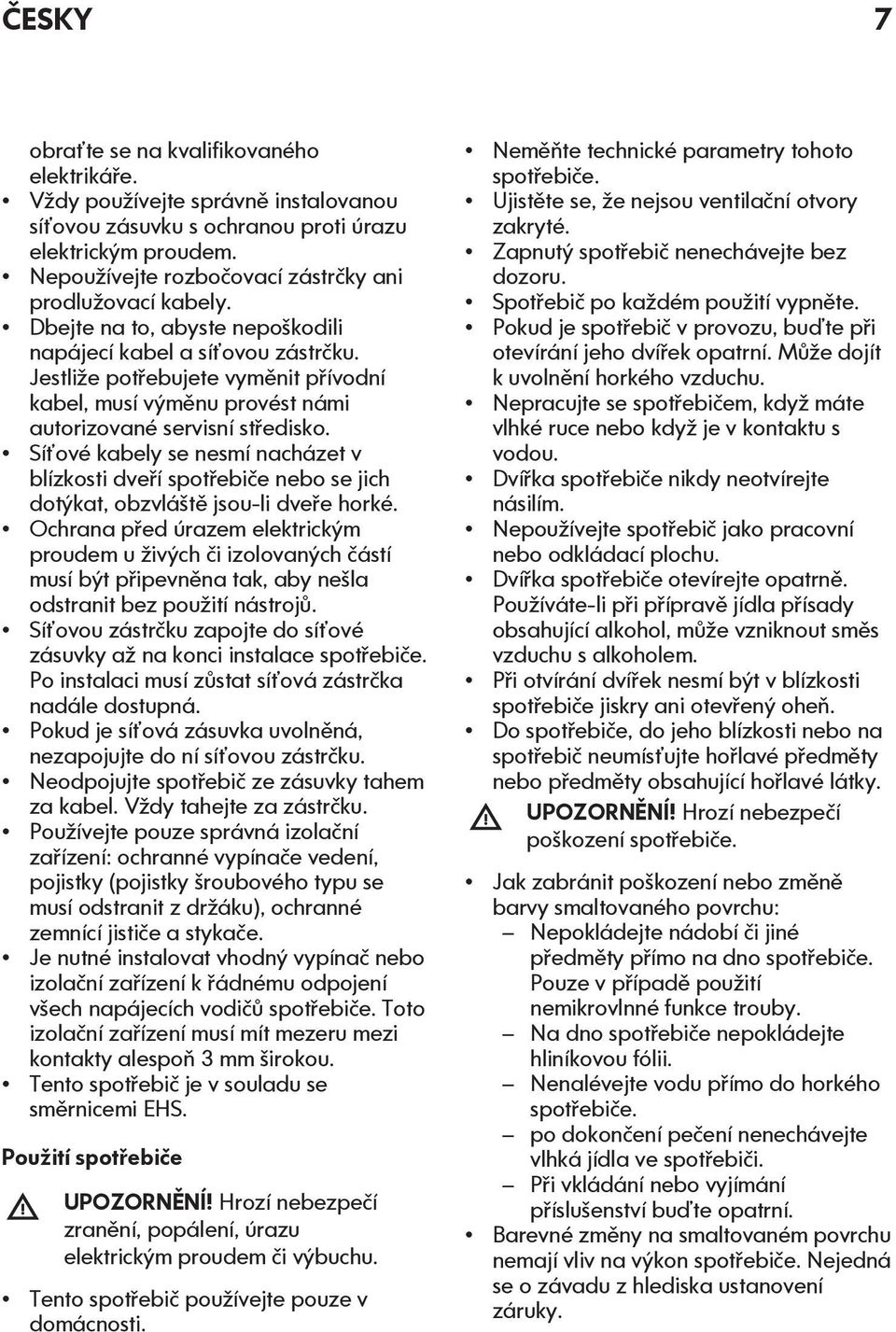 ČESKY 7

obraťte se na kvalifikovaného elektrikáře.
• Vždy používejte správně instalovanou síťovou zásuvku s ochranou proti úrazu elektrickým proudem.
• Nepoužívejte rozbočovací zástrčky ani prodlužovací kabely.
• Dbejte na to, abyste nepoškodili napájecí kabel a síťovou zástrčku. Jestliže potřebujete vyměnit přívodní kabel, musí výměnu provést námi autorizované servisní středisko.
• Síťové kabely se nesmí nacházet v blízkosti dveří spotřebiče nebo se jich dotýkat, obzvláště jsou-li dveře horké.
• Ochrana před úrazem elektrickým proudem u živých či izolovaných částí musí být připevněna tak, aby nešla odstranit bez použití nástrojů.
• Síťovou zástrčku zapojte do síťové zásuvky až na konci instalace spotřebiče. Po instalaci musí zůstat síťová zástrčka nadále dostupná.
• Pokud je síťová zásuvka uvolněná, nezapojujte do ní síťovou zástrčku.
• Neodpojujte spotřebič ze zásuvky tahem za kabel. Vždy tahejte za zástrčku.
• Používejte pouze správná izolační zařízení: ochranné vypínače vedení, pojistky (pojistky šroubového typu se musí odstranit z držáku), ochranné zemnící jističe a stykače.
• Je nutné instalovat vhodný vypínač nebo izolační zařízení k řádnému odpojení všech napájecích vodičů spotřebiče. Toto izolační zařízení musí mít mezeru mezi kontakty alespoň 3 mm širokou.
• Tento spotřebič je v souladu se směrnicemi EHS.

Použití spotřebiče

UPOZORNĚNÍ! Hrozí nebezpečí zranění, popálení, úrazu elektrickým proudem či výbuchu.

• Tento spotřebič používejte pouze v domácnosti.
• Neměňte technické parametry tohoto spotřebiče.
• Ujistěte se, že nejsou ventilační otvory zakryté.
• Zapnutý spotřebič nenechávejte bez dozoru.
• Spotřebič po každém použití vypněte.
• Pokud je spotřebič v provozu, buďte při otevírání jeho dvířek opatrní. Může dojít k uvolnění horkého vzduchu.
• Nepracujte se spotřebičem, když máte vlhké ruce nebo když je v kontaktu s vodou.
• Dvířka spotřebiče nikdy neotvírejte násilím.
• Nepoužívejte spotřebič jako pracovní nebo odkládací plochu.
• Dvířka spotřebiče otevírejte opatrně. Používáte-li při přípravě jídla přísady obsahující alkohol, může vzniknout směs vzduchu s alkoholem.
• Při otvírání dvířek nesmí být v blízkosti spotřebiče jiskry ani otevřený oheň.
• Do spotřebiče, do jeho blízkosti nebo na spotřebič neumísťujte hořlavé předměty nebo předměty obsahující hořlavé látky.

UPOZORNĚNÍ! Hrozí nebezpečí poškození spotřebiče.

• Jak zabránit poškození nebo změně barvy smaltovaného povrchu:
– Nepokládejte nádobí či jiné předměty přímo na dno spotřebiče. Pouze v případě použití nemikrovlnné funkce trouby.
– Na dno spotřebiče nepokládejte hliníkovou fólii.
– Nenalévejte vodu přímo do horkého spotřebiče.
– po dokončení pečení nenechávejte vlhká jídla ve spotřebiči.
– Při vkládání nebo vyjímání příslušenství buďte opatrní.
• Barevné změny na smaltovaném povrchu nemají vliv na výkon spotřebiče. Nejedná se o závadu z hlediska ustanovení záruky.